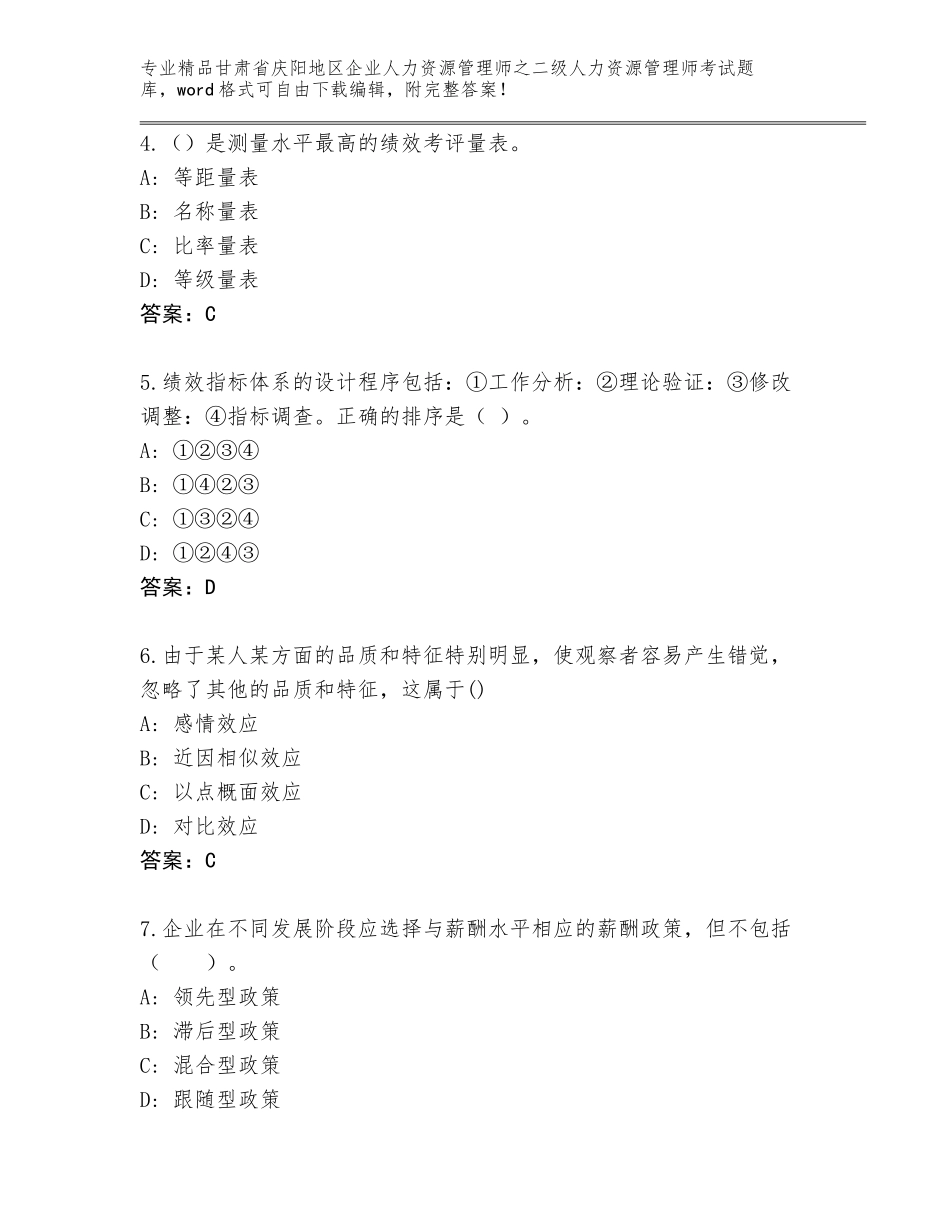 专业精品甘肃省庆阳地区企业人力资源管理师之二级人力资源管理师考试题库，word格式可自由下载编辑，附完整答案！

4.（）是测量水平最高的绩效考评量表。
A：等距量表
B：名称量表
C：比率量表
D：等级量表
答案：C

5.绩效指标体系的设计程序包括：①工作分析：②理论验证：③修改调整：④指标调查。正确的排序是（ ）。
A：①②③④
B：①④②③
C：①③②④
D：①②④③
答案：D

6.由于某人某方面的品质和特征特别明显，使观察者容易产生错觉，忽略了其他的品质和特征，这属于()
A：感情效应
B：近因相似效应
C：以点概面效应
D：对比效应
答案：C

7.企业在不同发展阶段应选择与薪酬水平相应的薪酬政策，但不包括（　　）。
A：领先型政策
B：滞后型政策
C：混合型政策
D：跟随型政策